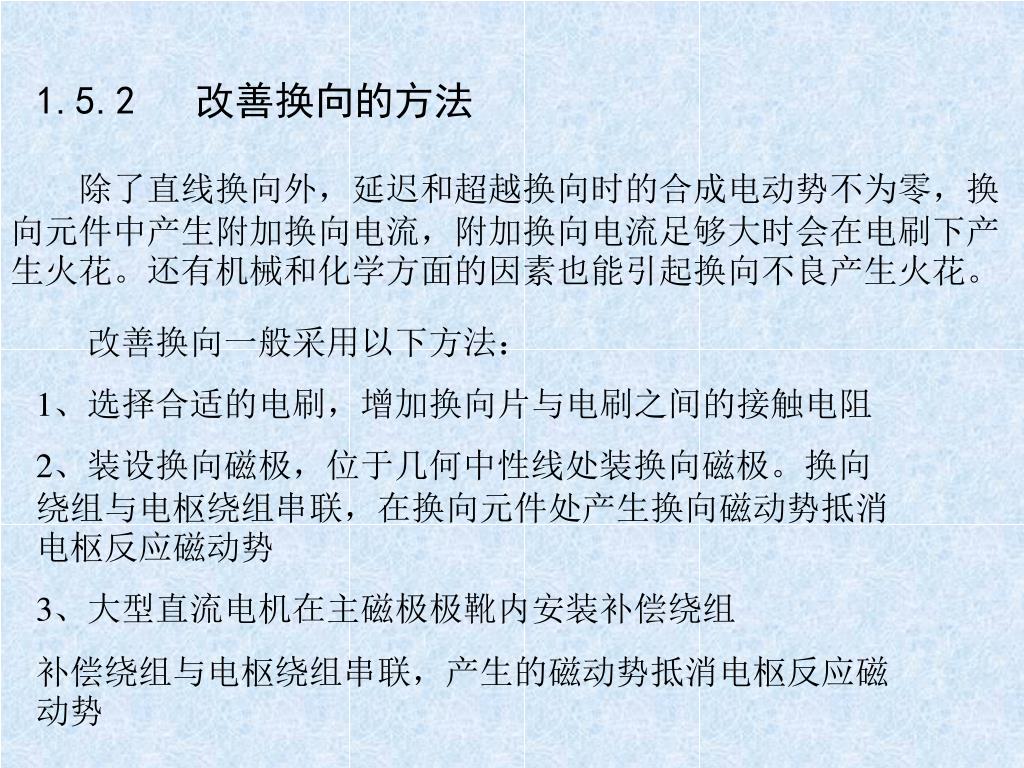 1.5.2　改善换向的方法

除了直线换向外，延迟和超越换向时的合成电动势不为零，换向元件中产生附加换向电流，附加换向电流足够大时会在电刷下产生火花。还有机械和化学方面的因素也能引起换向不良产生火花。

改善换向一般采用以下方法：

1、选择合适的电刷，增加换向片与电刷之间的接触电阻

2、装设换向磁极，位于几何中性线处装换向磁极。换向绕组与电枢绕组串联，在换向元件处产生换向磁动势抵消电枢反应磁动势

3、大型直流电机在主磁极极靴内安装补偿绕组

补偿绕组与电枢绕组串联，产生的磁动势抵消电枢反应磁动势